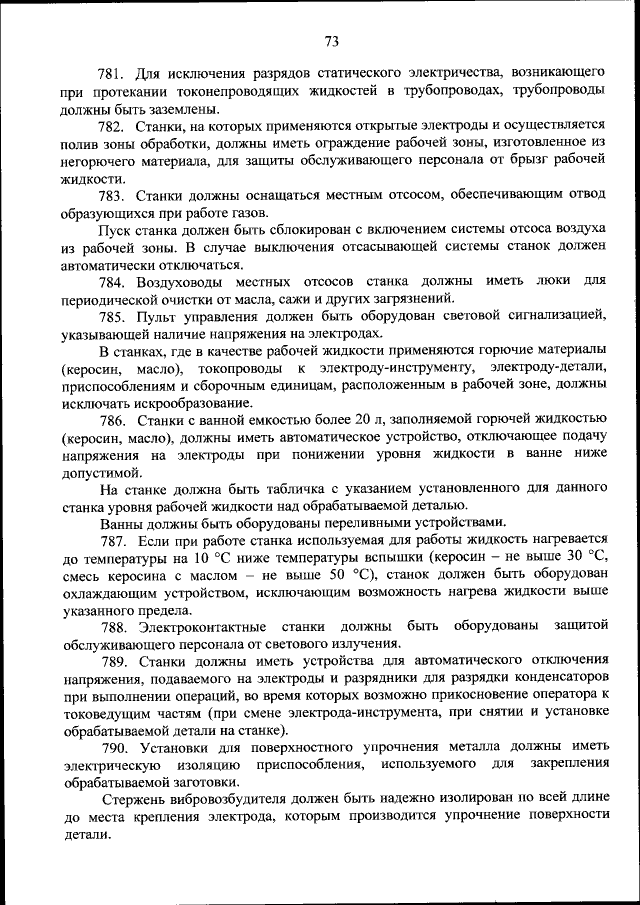 73

781. Для исключения разрядов статического электричества, возникающего при протекании токонепроводящих жидкостей в трубопроводах, трубопроводы должны быть заземлены.

782. Станки, на которых применяются открытые электроды и осуществляется полив зоны обработки, должны иметь ограждение рабочей зоны, изготовленное из негорючего материала, для защиты обслуживающего персонала от брызг рабочей жидкости.

783. Станки должны оснащаться местным отсосом, обеспечивающим отвод образующихся при работе газов.

Пуск станка должен быть сблокирован с включением системы отсоса воздуха из рабочей зоны. В случае выключения отсасывающей системы станок должен автоматически отключаться.

784. Воздуховоды местных отсосов станка должны иметь люки для периодической очистки от масла, сажи и других загрязнений.

785. Пульт управления должен быть оборудован световой сигнализацией, указывающей наличие напряжения на электродах.

В станках, где в качестве рабочей жидкости применяются горючие материалы (керосин, масло), токопроводы к электроду-инструменту, электроду-детали, приспособлениям и сборочным единицам, расположенным в рабочей зоне, должны исключать искрообразование.

786. Станки с ванной емкостью более 20 л, заполняемой горючей жидкостью (керосин, масло), должны иметь автоматическое устройство, отключающее подачу напряжения на электроды при понижении уровня жидкости в ванне ниже допустимой.

На станке должна быть табличка с указанием установленного для данного станка уровня рабочей жидкости над обрабатываемой деталью.

Ванны должны быть оборудованы переливными устройствами.

787. Если при работе станка используемая для работы жидкость нагревается до температуры на 10 °С ниже температуры вспышки (керосин – не выше 30 °С, смесь керосина с маслом – не выше 50 °С), станок должен быть оборудован охлаждающим устройством, исключающим возможность нагрева жидкости выше указанного предела.

788. Электроконтактные станки должны быть оборудованы защитой обслуживающего персонала от светового излучения.

789. Станки должны иметь устройства для автоматического отключения напряжения, подаваемого на электроды и разрядники для разрядки конденсаторов при выполнении операций, во время которых возможно прикосновение оператора к токоведущим частям (при смене электрода-инструмента, при снятии и установке обрабатываемой детали на станке).

790. Установки для поверхностного упрочнения металла должны иметь электрическую изоляцию приспособления, используемого для закрепления обрабатываемой заготовки.

Стержень вибровозбудителя должен быть надежно изолирован по всей длине до места крепления электрода, которым производится упрочнение поверхности детали.